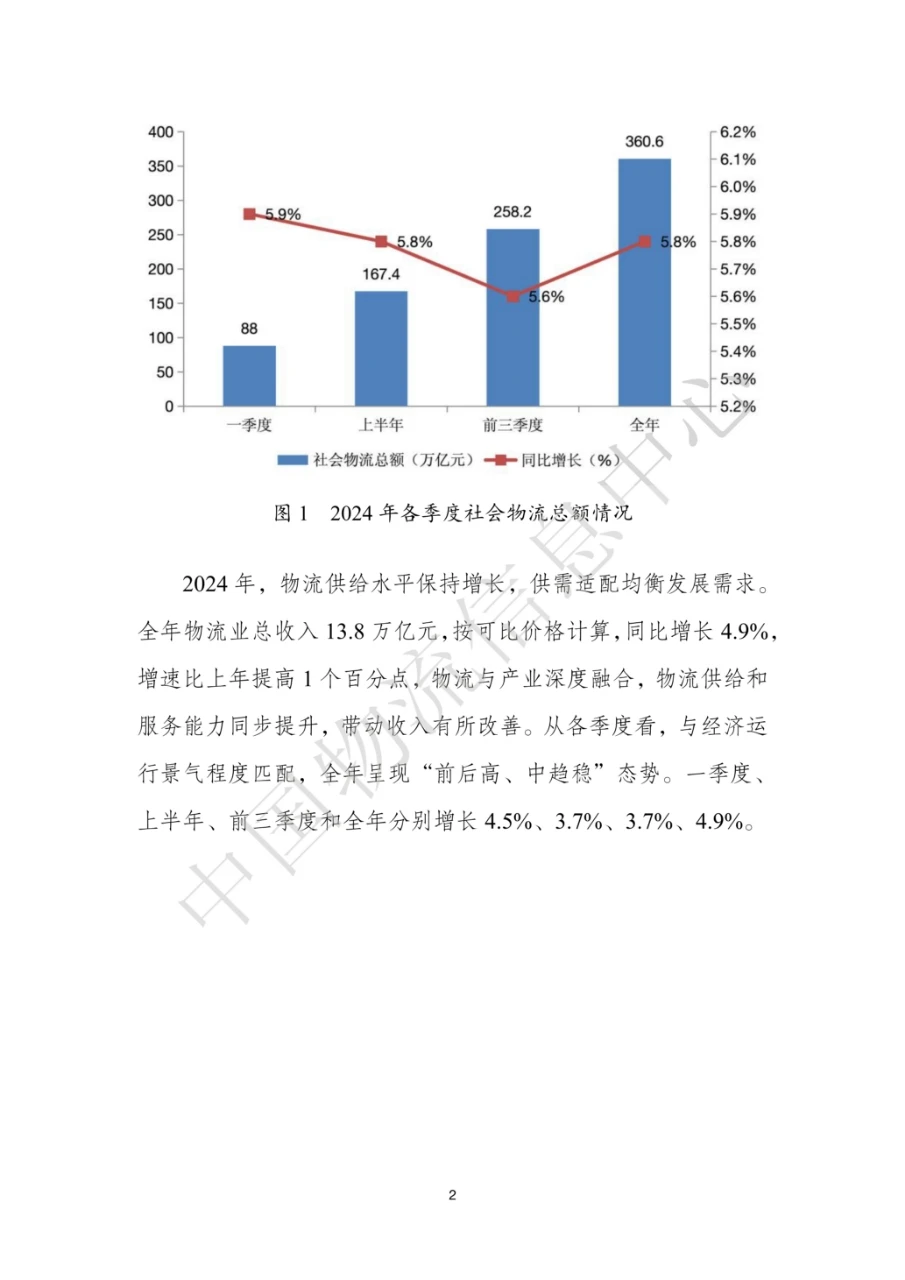 400
350
300
250
200
150
100
50
0

6.2%
6.1%
6.0%
5.9%
5.8%
5.7%
5.6%
5.5%
5.4%
5.3%
5.2%

88
167.4
258.2
360.6
5.9%
5.8%
5.6%
5.8%

一季度
上半年
前三季度
全年

社会物流总额（万亿元）
同比增长（%）

图 1　2024 年各季度社会物流总额情况

2024 年，物流供给水平保持增长，供需适配均衡发展需求。全年物流业总收入 13.8 万亿元，按可比价格计算，同比增长 4.9%，增速比上年提高 1 个百分点，物流与产业深度融合，物流供给和服务能力同步提升，带动收入有所改善。从各季度看，与经济运行景气程度匹配，全年呈现“前后高、中趋稳”态势。一季度、上半年、前三季度和全年分别增长 4.5%、3.7%、3.7%、4.9%。

中国物流信息中心

2